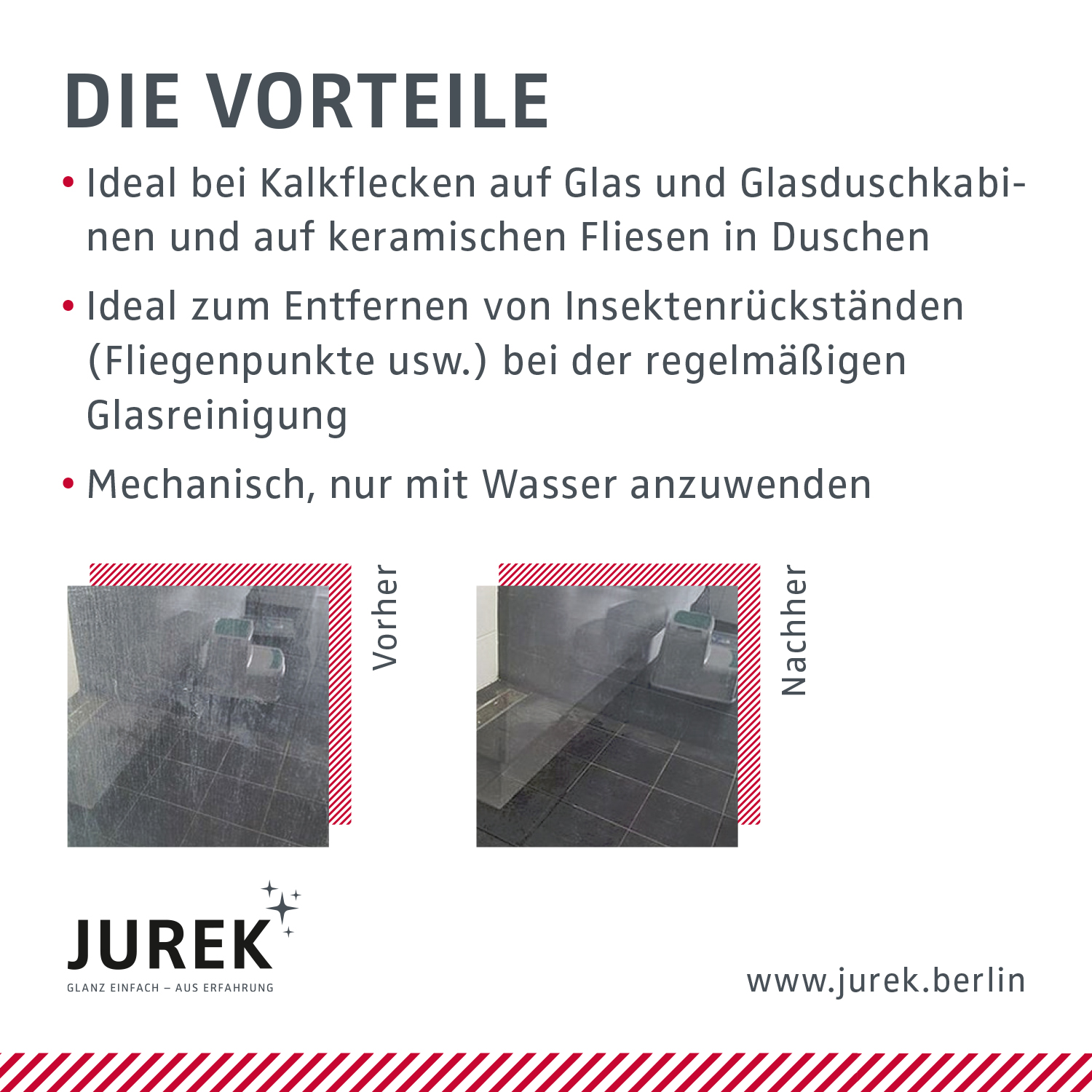 DIE VORTEILE

• Ideal bei Kalkflecken auf Glas und Glasduschkabinen und auf keramischen Fliesen in Duschen

• Ideal zum Entfernen von Insektenrückständen (Fliegenpunkte usw.) bei der regelmäßigen Glasreinigung

• Mechanisch, nur mit Wasser anzuwenden

Vorher

Nachher

JUREK
GLANZ EINFACH – AUS ERFAHRUNG

www.jurek.berlin